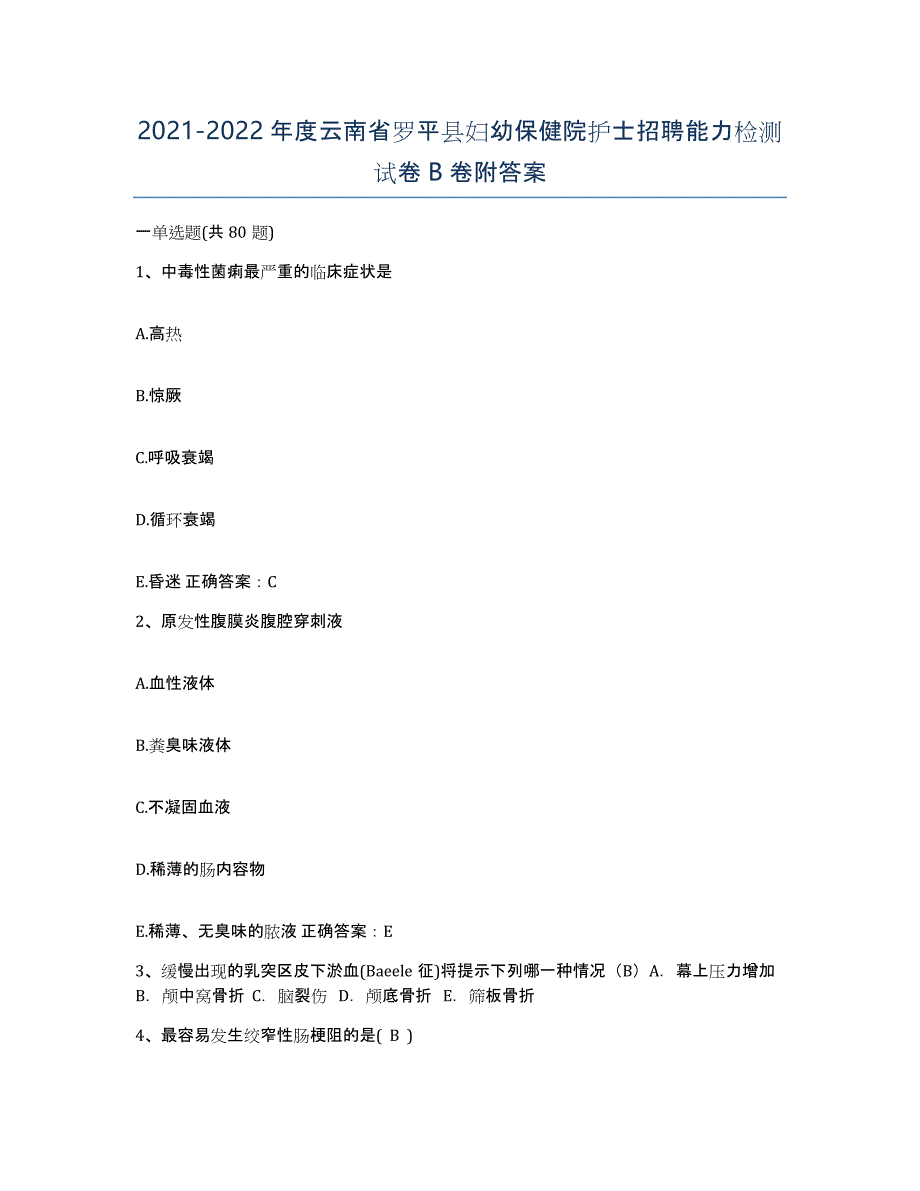 2021-2022年度云南省罗平县妇幼保健院护士招聘能力检测试卷B卷附答案

一单选题(共80题)

1、中毒性菌痢最严重的临床症状是

A.高热

B.惊厥

C.呼吸衰竭

D.循环衰竭

E.昏迷 正确答案：C

2、原发性腹膜炎腹腔穿刺液

A.血性液体

B.粪臭味液体

C.不凝固血液

D.稀薄的肠内容物

E.稀薄、无臭味的脓液 正确答案：E

3、缓慢出现的乳突区皮下淤血(Baeele征)将提示下列哪一种情况（B）A. 幕上压力增加 B. 颅中窝骨折 C. 脑裂伤 D. 颅底骨折 E. 筛板骨折

4、最容易发生绞窄性肠梗阻的是( B )